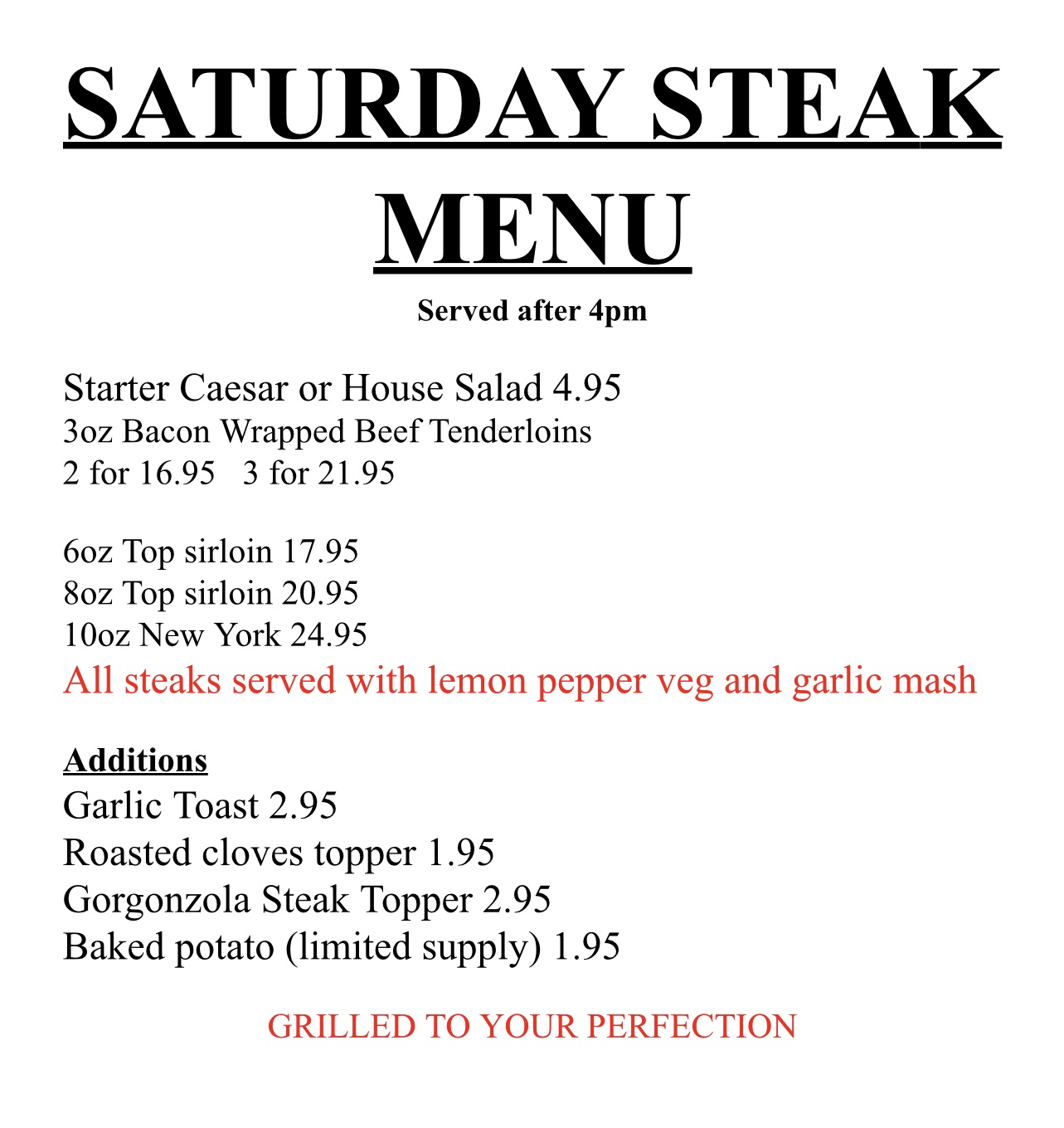 SATURDAY STEAK MENU

Served after 4pm

Starter Caesar or House Salad 4.95
3oz Bacon Wrapped Beef Tenderloins
2 for 16.95  3 for 21.95

6oz Top sirloin 17.95
8oz Top sirloin 20.95
10oz New York 24.95
All steaks served with lemon pepper veg and garlic mash

Additions
Garlic Toast 2.95
Roasted cloves topper 1.95
Gorgonzola Steak Topper 2.95
Baked potato (limited supply) 1.95

GRILLED TO YOUR PERFECTION